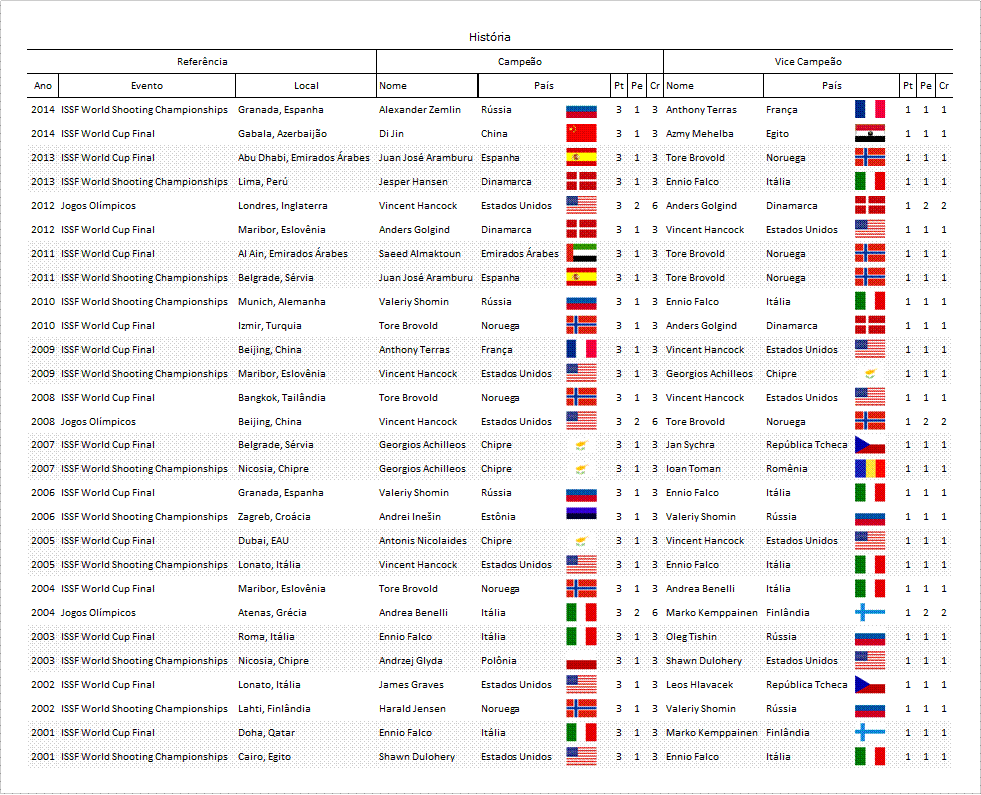 História

| Referência | | | Campeão | | | | | Vice Campeão | | | | |
|---|---|---|---|---|---|---|---|---|---|---|---|---|
| Ano | Evento | Local | Nome | País | Pt | Pe | Cr | Nome | País | Pt | Pe | Cr |
| 2014 | ISSF World Shooting Championships | Granada, Espanha | Alexander Zemlin | Rússia | 3 | 1 | 3 | Anthony Terras | França | 1 | 1 | 1 |
| 2014 | ISSF World Cup Final | Gabala, Azerbaijão | Di Jin | China | 3 | 1 | 3 | Azmy Mehelba | Egito | 1 | 1 | 1 |
| 2013 | ISSF World Cup Final | Abu Dhabi, Emirados Árabes | Juan José Aramburu | Espanha | 3 | 1 | 3 | Tore Brovold | Noruega | 1 | 1 | 1 |
| 2013 | ISSF World Shooting Championships | Lima, Perú | Jesper Hansen | Dinamarca | 3 | 1 | 3 | Ennio Falco | Itália | 1 | 1 | 1 |
| 2012 | Jogos Olímpicos | Londres, Inglaterra | Vincent Hancock | Estados Unidos | 3 | 2 | 6 | Anders Golgind | Dinamarca | 1 | 2 | 2 |
| 2012 | ISSF World Cup Final | Maribor, Eslovênia | Anders Golgind | Dinamarca | 3 | 1 | 3 | Vincent Hancock | Estados Unidos | 1 | 1 | 1 |
| 2011 | ISSF World Cup Final | Al Ain, Emirados Árabes | Saeed Almaktoun | Emirados Árabes | 3 | 1 | 3 | Tore Brovold | Noruega | 1 | 1 | 1 |
| 2011 | ISSF World Shooting Championships | Belgrade, Sérvia | Juan José Aramburu | Espanha | 3 | 1 | 3 | Tore Brovold | Noruega | 1 | 1 | 1 |
| 2010 | ISSF World Shooting Championships | Munich, Alemanha | Valeriy Shomin | Rússia | 3 | 1 | 3 | Ennio Falco | Itália | 1 | 1 | 1 |
| 2010 | ISSF World Cup Final | Izmir, Turquia | Tore Brovold | Noruega | 3 | 1 | 3 | Anders Golgind | Dinamarca | 1 | 1 | 1 |
| 2009 | ISSF World Cup Final | Beijing, China | Anthony Terras | França | 3 | 1 | 3 | Vincent Hancock | Estados Unidos | 1 | 1 | 1 |
| 2009 | ISSF World Shooting Championships | Maribor, Eslovênia | Vincent Hancock | Estados Unidos | 3 | 1 | 3 | Georgios Achilleos | Chipre | 1 | 1 | 1 |
| 2008 | ISSF World Cup Final | Bangkok, Tailândia | Tore Brovold | Noruega | 3 | 1 | 3 | Vincent Hancock | Estados Unidos | 1 | 1 | 1 |
| 2008 | Jogos Olímpicos | Beijing, China | Vincent Hancock | Estados Unidos | 3 | 2 | 6 | Tore Brovold | Noruega | 1 | 2 | 2 |
| 2007 | ISSF World Cup Final | Belgrade, Sérvia | Georgios Achilleos | Chipre | 3 | 1 | 3 | Jan Sychra | República Tcheca | 1 | 1 | 1 |
| 2007 | ISSF World Shooting Championships | Nicosia, Chipre | Georgios Achilleos | Chipre | 3 | 1 | 3 | Ioan Toman | Romênia | 1 | 1 | 1 |
| 2006 | ISSF World Cup Final | Granada, Espanha | Valeriy Shomin | Rússia | 3 | 1 | 3 | Ennio Falco | Itália | 1 | 1 | 1 |
| 2006 | ISSF World Shooting Championships | Zagreb, Croácia | Andrei Inešin | Estônia | 3 | 1 | 3 | Valeriy Shomin | Rússia | 1 | 1 | 1 |
| 2005 | ISSF World Cup Final | Dubai, EAU | Antonis Nicolaides | Chipre | 3 | 1 | 3 | Vincent Hancock | Estados Unidos | 1 | 1 | 1 |
| 2005 | ISSF World Shooting Championships | Lonato, Itália | Vincent Hancock | Estados Unidos | 3 | 1 | 3 | Ennio Falco | Itália | 1 | 1 | 1 |
| 2004 | ISSF World Cup Final | Maribor, Eslovênia | Tore Brovold | Noruega | 3 | 1 | 3 | Andrea Benelli | Itália | 1 | 1 | 1 |
| 2004 | Jogos Olímpicos | Atenas, Grécia | Andrea Benelli | Itália | 3 | 2 | 6 | Marko Kemppainen | Finlândia | 1 | 2 | 2 |
| 2003 | ISSF World Cup Final | Roma, Itália | Ennio Falco | Itália | 3 | 1 | 3 | Oleg Tishin | Rússia | 1 | 1 | 1 |
| 2003 | ISSF World Shooting Championships | Nicosia, Chipre | Andrzej Glyda | Polônia | 3 | 1 | 3 | Shawn Dulohery | Estados Unidos | 1 | 1 | 1 |
| 2002 | ISSF World Cup Final | Lonato, Itália | James Graves | Estados Unidos | 3 | 1 | 3 | Leos Hlavacek | República Tcheca | 1 | 1 | 1 |
| 2002 | ISSF World Shooting Championships | Lahti, Finlândia | Harald Jensen | Noruega | 3 | 1 | 3 | Valeriy Shomin | Rússia | 1 | 1 | 1 |
| 2001 | ISSF World Cup Final | Doha, Qatar | Ennio Falco | Itália | 3 | 1 | 3 | Marko Kemppainen | Finlândia | 1 | 1 | 1 |
| 2001 | ISSF World Shooting Championships | Cairo, Egito | Shawn Dulohery | Estados Unidos | 3 | 1 | 3 | Ennio Falco | Itália | 1 | 1 | 1 |